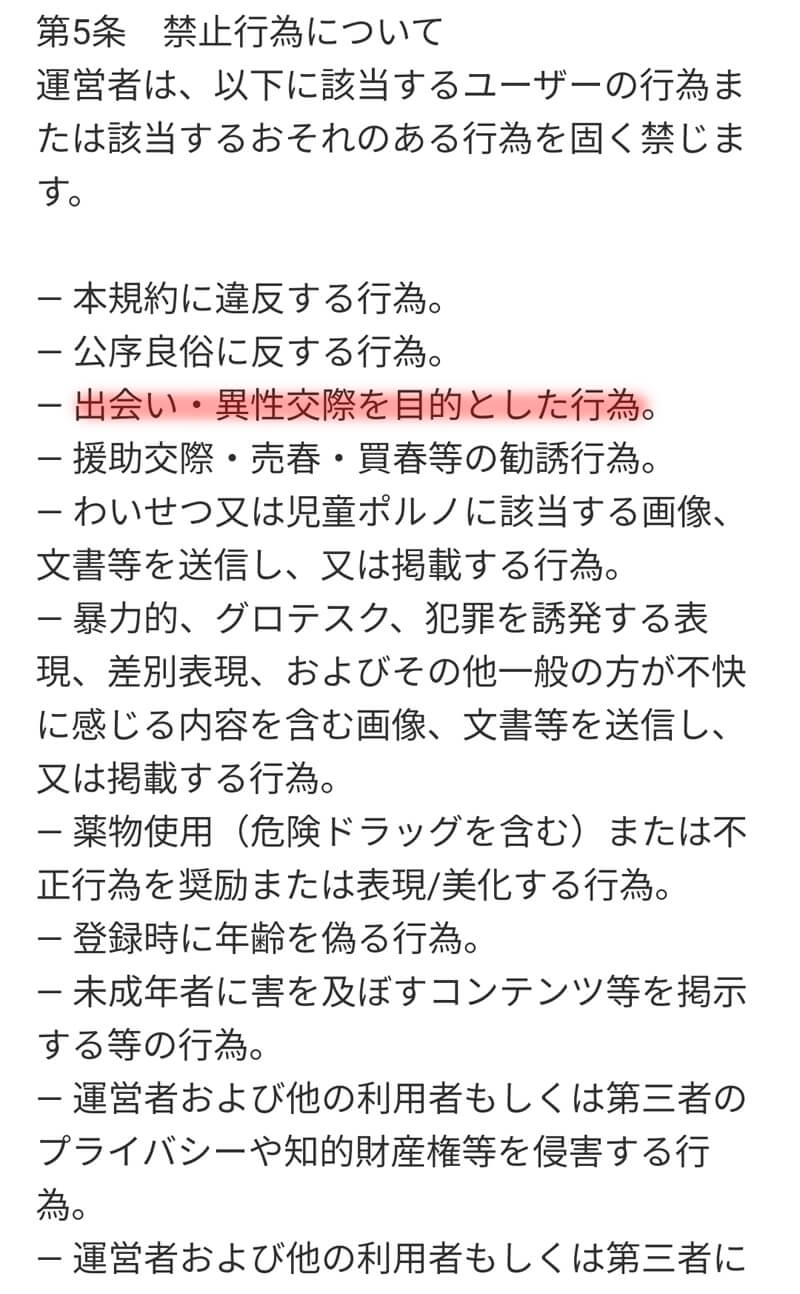 第5条　禁止行為について
運営者は、以下に該当するユーザーの行為または該当するおそれのある行為を固く禁じます。

– 本規約に違反する行為。
– 公序良俗に反する行為。
– 出会い・異性交際を目的とした行為。
– 援助交際・売春・買春等の勧誘行為。
– わいせつ又は児童ポルノに該当する画像、文書等を送信し、又は掲載する行為。
– 暴力的、グロテスク、犯罪を誘発する表現、差別表現、およびその他一般の方が不快に感じる内容を含む画像、文書等を送信し、又は掲載する行為。
– 薬物使用（危険ドラッグを含む）または不正行為を奨励または表現/美化する行為。
– 登録時に年齢を偽る行為。
– 未成年者に害を及ぼすコンテンツ等を掲示する等の行為。
– 運営者および他の利用者もしくは第三者のプライバシーや知的財産権等を侵害する行為。
– 運営者および他の利用者もしくは第三者に